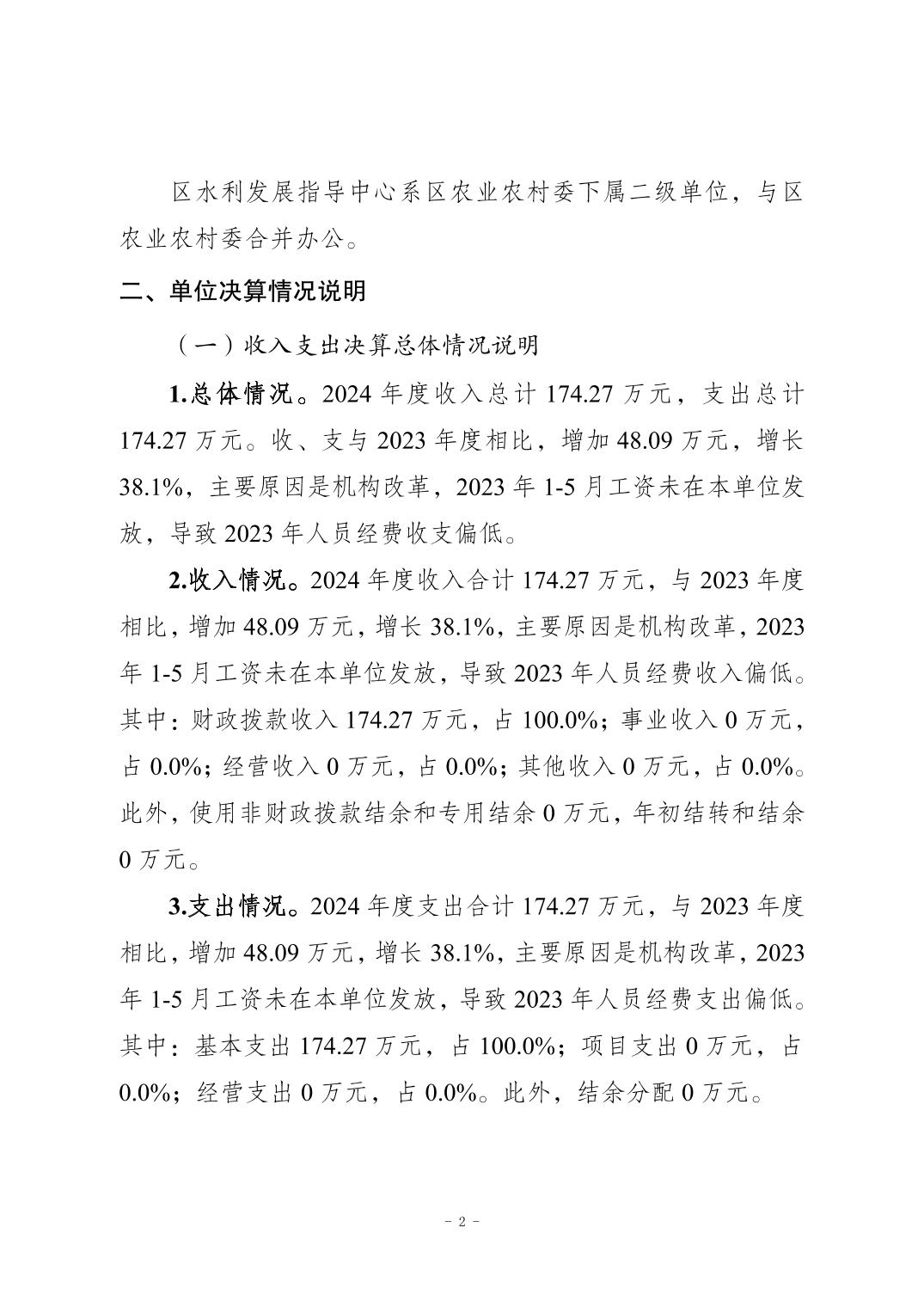 区水利发展指导中心系区农业农村委下属二级单位，与区农业农村委合并办公。

二、单位决算情况说明

（一）收入支出决算总体情况说明

1.总体情况。2024 年度收入总计 174.27 万元，支出总计 174.27 万元。收、支与 2023 年度相比，增加 48.09 万元，增长 38.1%，主要原因是机构改革，2023 年 1-5 月工资未在本单位发放，导致 2023 年人员经费收支偏低。

2.收入情况。2024 年度收入合计 174.27 万元，与 2023 年度相比，增加 48.09 万元，增长 38.1%，主要原因是机构改革，2023 年 1-5 月工资未在本单位发放，导致 2023 年人员经费收入偏低。其中：财政拨款收入 174.27 万元，占 100.0%；事业收入 0 万元，占 0.0%；经营收入 0 万元，占 0.0%；其他收入 0 万元，占 0.0%。此外，使用非财政拨款结余和专用结余 0 万元，年初结转和结余 0 万元。

3.支出情况。2024 年度支出合计 174.27 万元，与 2023 年度相比，增加 48.09 万元，增长 38.1%，主要原因是机构改革，2023 年 1-5 月工资未在本单位发放，导致 2023 年人员经费支出偏低。其中：基本支出 174.27 万元，占 100.0%；项目支出 0 万元，占 0.0%；经营支出 0 万元，占 0.0%。此外，结余分配 0 万元。

- 2 -